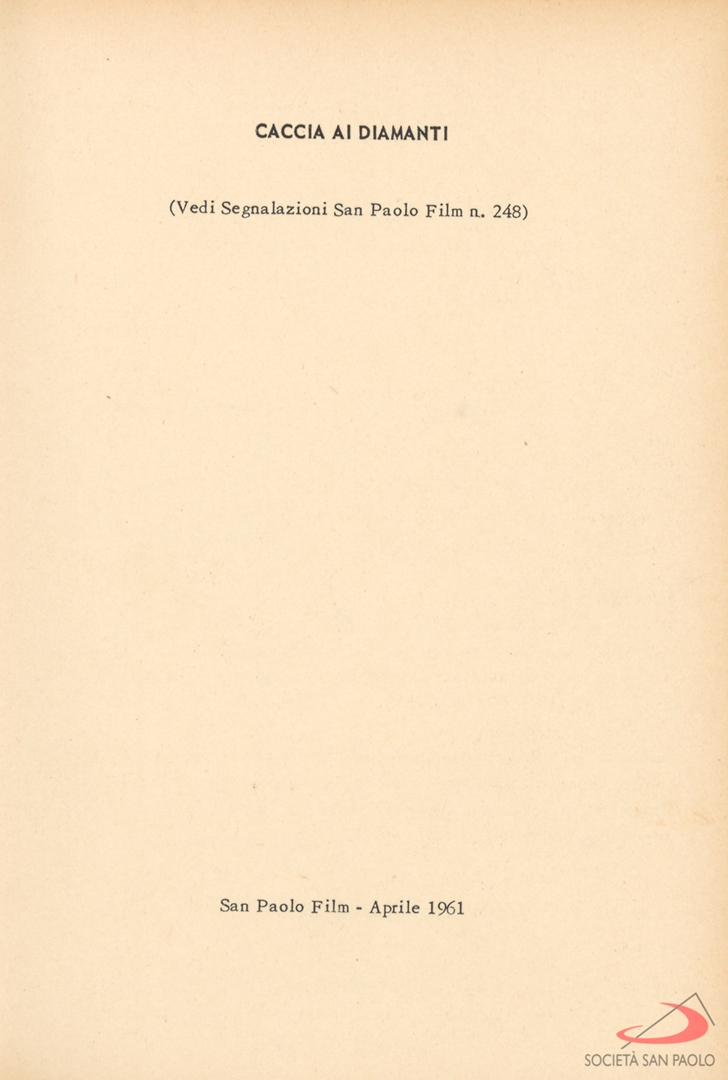 CACCIA AI DIAMANTI

(Vedi Segnalazioni San Paolo Film n. 248)

San Paolo Film - Aprile 1961

SOCIETÀ SAN PAOLO